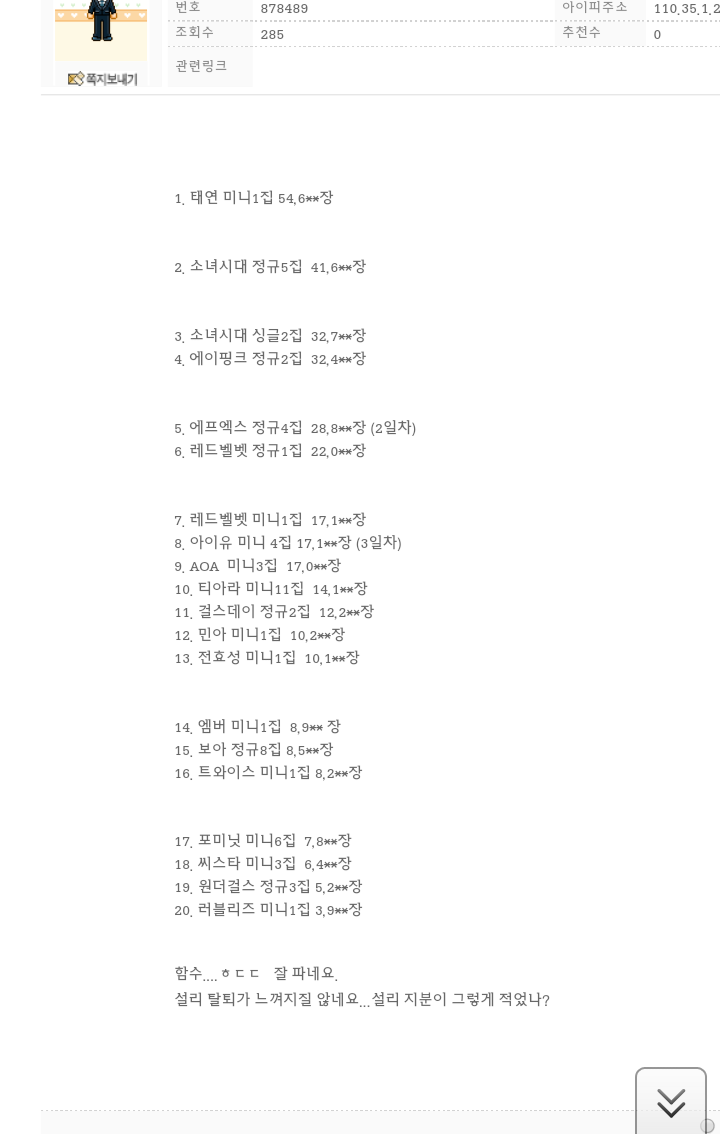 쪽지보내기

| 번호 | 878489 | 아이피주소 | 110.35.1.2 |
|---|---|---|---|
| 조회수 | 285 | 추천수 | 0 |
| 관련링크 | | | |

1. 태연 미니1집 54,6**장

2. 소녀시대 정규5집 41,6**장

3. 소녀시대 싱글2집 32,7**장
4. 에이핑크 정규2집 32,4**장

5. 에프엑스 정규4집 28,8**장 (2일차)
6. 레드벨벳 정규1집 22,0**장

7. 레드벨벳 미니1집 17,1**장
8. 아이유 미니 4집 17,1**장 (3일차)
9. AOA 미니3집 17,0**장
10. 티아라 미니11집 14,1**장
11. 걸스데이 정규2집 12,2**장
12. 민아 미니1집 10,2**장
13. 전효성 미니1집 10,1**장

14. 엠버 미니1집 8,9** 장
15. 보아 정규8집 8,5**장
16. 트와이스 미니1집 8,2**장

17. 포미닛 미니6집 7,8**장
18. 씨스타 미니3집 6,4**장
19. 원더걸스 정규3집 5,2**장
20. 러블리즈 미니1집 3,9**장

함수....ㅎㄷㄷ 잘 파네요.
설리 탈퇴가 느껴지질 않네요...설리 지분이 그렇게 적었나?